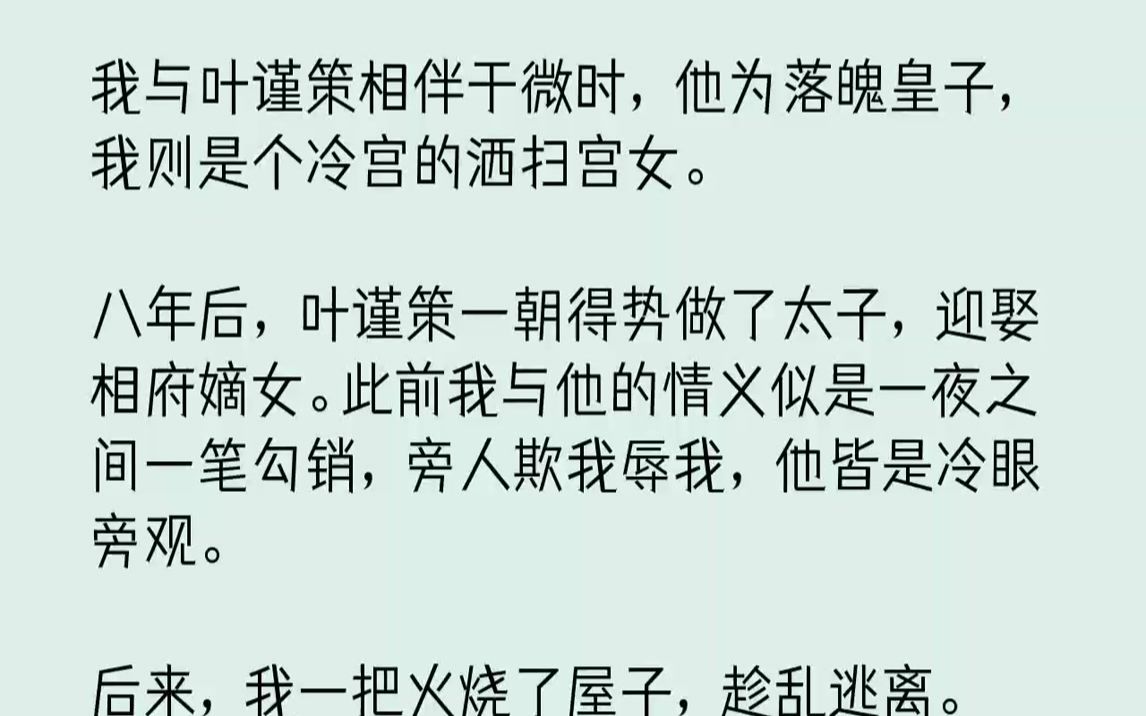 我与叶谨策相伴于微时，他为落魄皇子，我则是个冷宫的洒扫宫女。

八年后，叶谨策一朝得势做了太子，迎娶相府嫡女。此前我与他的情义似是一夜之间一笔勾销，旁人欺我辱我，他皆是冷眼旁观。

后来，我一把火烧了屋子，趁乱逃离。